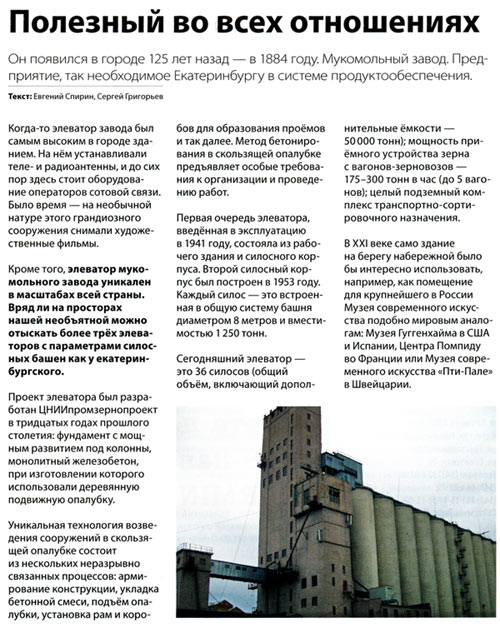 Полезный во всех отношениях

Он появился в городе 125 лет назад — в 1884 году. Мукомольный завод. Предприятие, так необходимое Екатеринбургу в системе продуктообеспечения.

Текст: Евгений Спирин, Сергей Григорьев

Когда-то элеватор завода был самым высоким в городе зданием. На нём устанавливали теле- и радиоантенны, и до сих пор здесь стоит оборудование операторов сотовой связи. Было время — на необычной натуре этого грандиозного сооружения снимали художественные фильмы.

Кроме того, элеватор мукомольного завода уникален в масштабах всей страны. Вряд ли на просторах нашей необъятной можно отыскать более трёх элеваторов с параметрами силосных башен как у екатеринбургского.

Проект элеватора был разработан ЦНИИпромзернопроект в тридцатых годах прошлого столетия: фундамент с мощным развитием под колонны, монолитный железобетон, при изготовлении которого использовали деревянную подвижную опалубку.

Уникальная технология возведения сооружений в скользящей опалубке состоит из нескольких неразрывно связанных процессов: армирование конструкции, укладка бетонной смеси, подъём опалубки, установка рам и коробов для образования проёмов и так далее. Метод бетонирования в скользящей опалубке предъявляет особые требования к организации и проведению работ.

Первая очередь элеватора, введённая в эксплуатацию в 1941 году, состояла из рабочего здания и силосного корпуса. Второй силосный корпус был построен в 1953 году. Каждый силос — это встроенная в общую систему башня диаметром 8 метров и вместимостью 1 250 тонн.

Сегодняшний элеватор — это 36 силосов (общий объём, включающий дополнительные ёмкости — 50 000 тонн); мощность приёмного устройства зерна с вагонов-зерновозов — 175–300 тонн в час (до 5 вагонов); целый подземный комплекс транспортно-сортировочного назначения.

В XXI веке само здание на берегу набережной было бы интересно использовать, например, как помещение для крупнейшего в России Музея современного искусства подобно мировым аналогам: Музея Гуггенхайма в США и Испании, Центра Помпиду во Франции или Музея современного искусства «Пти-Пале» в Швейцарии.